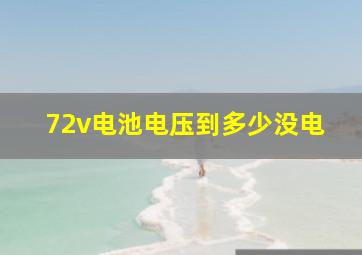 72v电池电压到多少没电